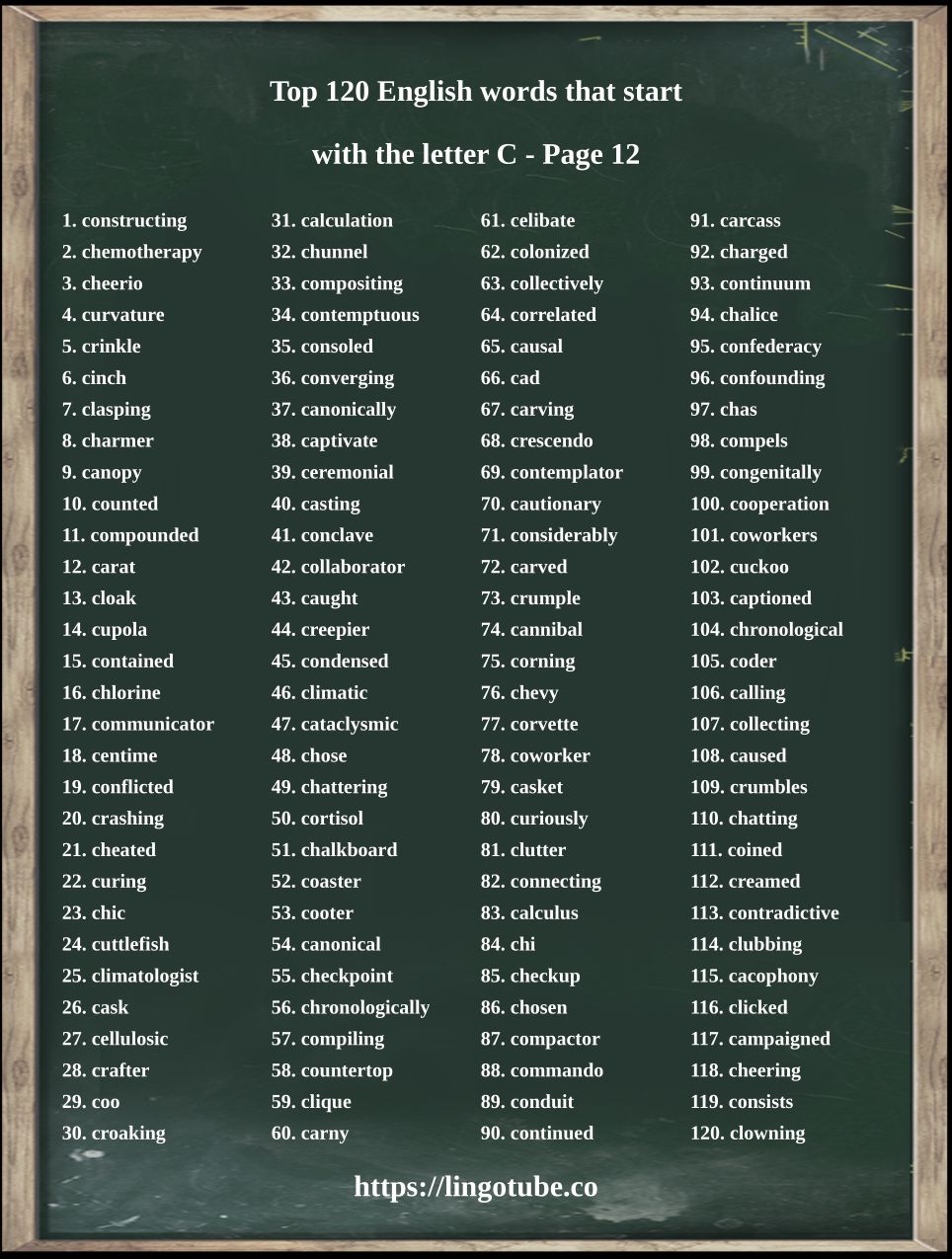 Top 120 English words that start with the letter C - Page 12

1. constructing
2. chemotherapy
3. cheerio
4. curvature
5. crinkle
6. cinch
7. clasping
8. charmer
9. canopy
10. counted
11. compounded
12. carat
13. cloak
14. cupola
15. contained
16. chlorine
17. communicator
18. centime
19. conflicted
20. crashing
21. cheated
22. curing
23. chic
24. cuttlefish
25. climatologist
26. cask
27. cellulosic
28. crafter
29. coo
30. croaking

31. calculation
32. chunnel
33. compositing
34. contemptuous
35. consoled
36. converging
37. canonically
38. captivate
39. ceremonial
40. casting
41. conclave
42. collaborator
43. caught
44. creepier
45. condensed
46. climatic
47. cataclysmic
48. chose
49. chattering
50. cortisol
51. chalkboard
52. coaster
53. cooter
54. canonical
55. checkpoint
56. chronologically
57. compiling
58. countertop
59. clique
60. carny

61. celibate
62. colonized
63. collectively
64. correlated
65. causal
66. cad
67. carving
68. crescendo
69. contemplator
70. cautionary
71. considerably
72. carved
73. crumple
74. cannibal
75. corning
76. chevy
77. corvette
78. coworker
79. casket
80. curiously
81. clutter
82. connecting
83. calculus
84. chi
85. checkup
86. chosen
87. compactor
88. commando
89. conduit
90. continued

91. carcass
92. charged
93. continuum
94. chalice
95. confederacy
96. confounding
97. chas
98. compels
99. congenitally
100. cooperation
101. coworkers
102. cuckoo
103. captioned
104. chronological
105. coder
106. calling
107. collecting
108. caused
109. crumbles
110. chatting
111. coined
112. creamed
113. contradictive
114. clubbing
115. cacophony
116. clicked
117. campaigned
118. cheering
119. consists
120. clowning

https://lingotube.co